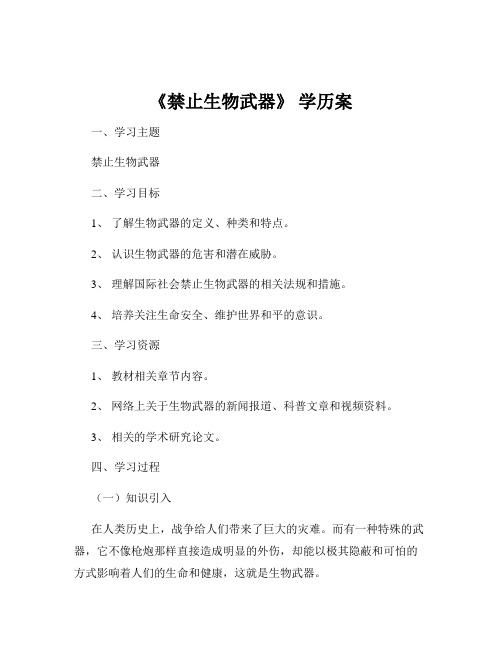 《禁止生物武器》 学历案

一、学习主题

禁止生物武器

二、学习目标

1、 了解生物武器的定义、种类和特点。

2、 认识生物武器的危害和潜在威胁。

3、 理解国际社会禁止生物武器的相关法规和措施。

4、 培养关注生命安全、维护世界和平的意识。

三、学习资源

1、 教材相关章节内容。

2、 网络上关于生物武器的新闻报道、科普文章和视频资料。

3、 相关的学术研究论文。

四、学习过程

（一）知识引入

在人类历史上，战争给人们带来了巨大的灾难。而有一种特殊的武器，它不像枪炮那样直接造成明显的外伤，却能以极其隐蔽和可怕的方式影响着人们的生命和健康，这就是生物武器。